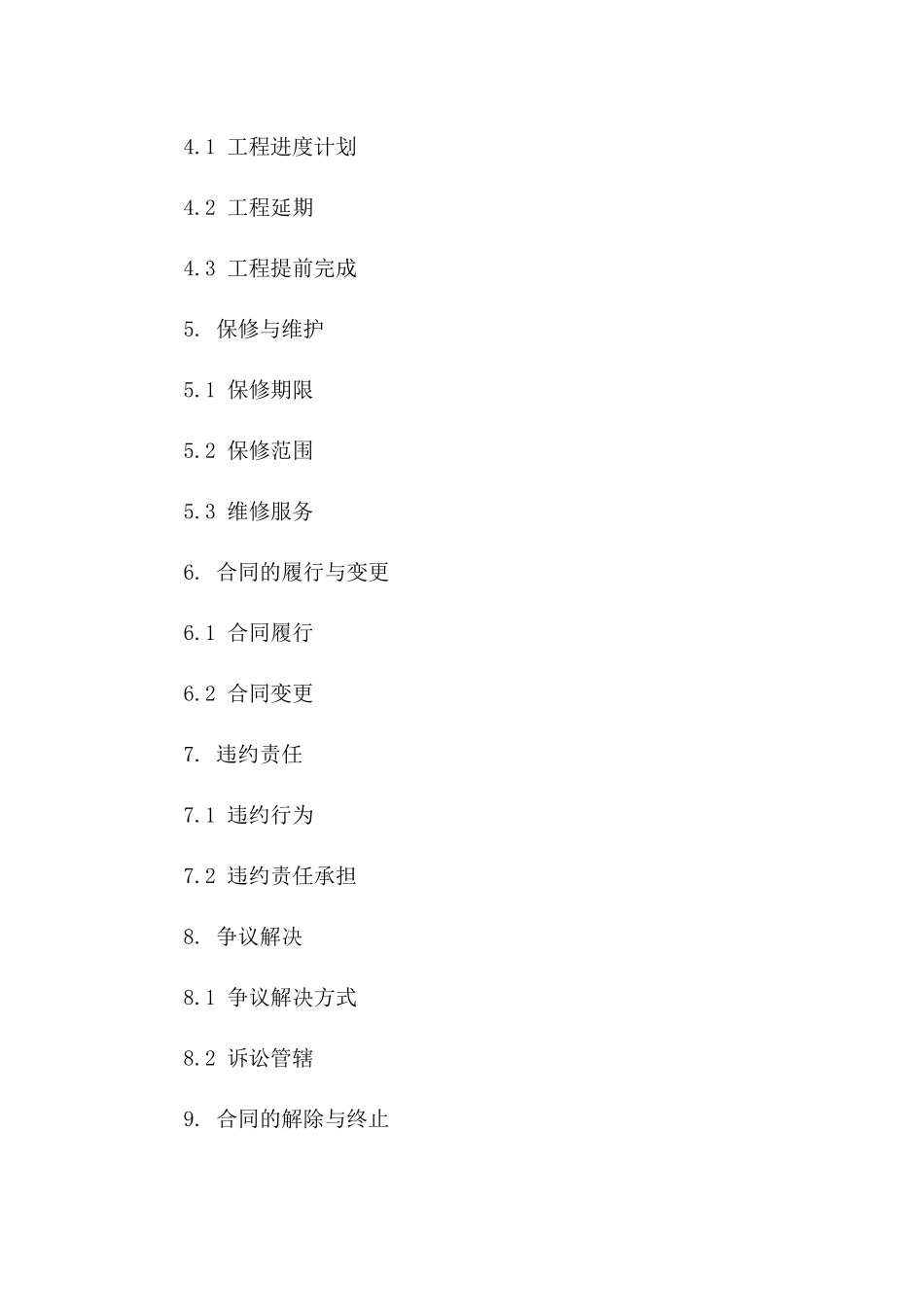 4.1 工程进度计划

4.2 工程延期

4.3 工程提前完成

5. 保修与维护

5.1 保修期限

5.2 保修范围

5.3 维修服务

6. 合同的履行与变更

6.1 合同履行

6.2 合同变更

7. 违约责任

7.1 违约行为

7.2 违约责任承担

8. 争议解决

8.1 争议解决方式

8.2 诉讼管辖

9. 合同的解除与终止